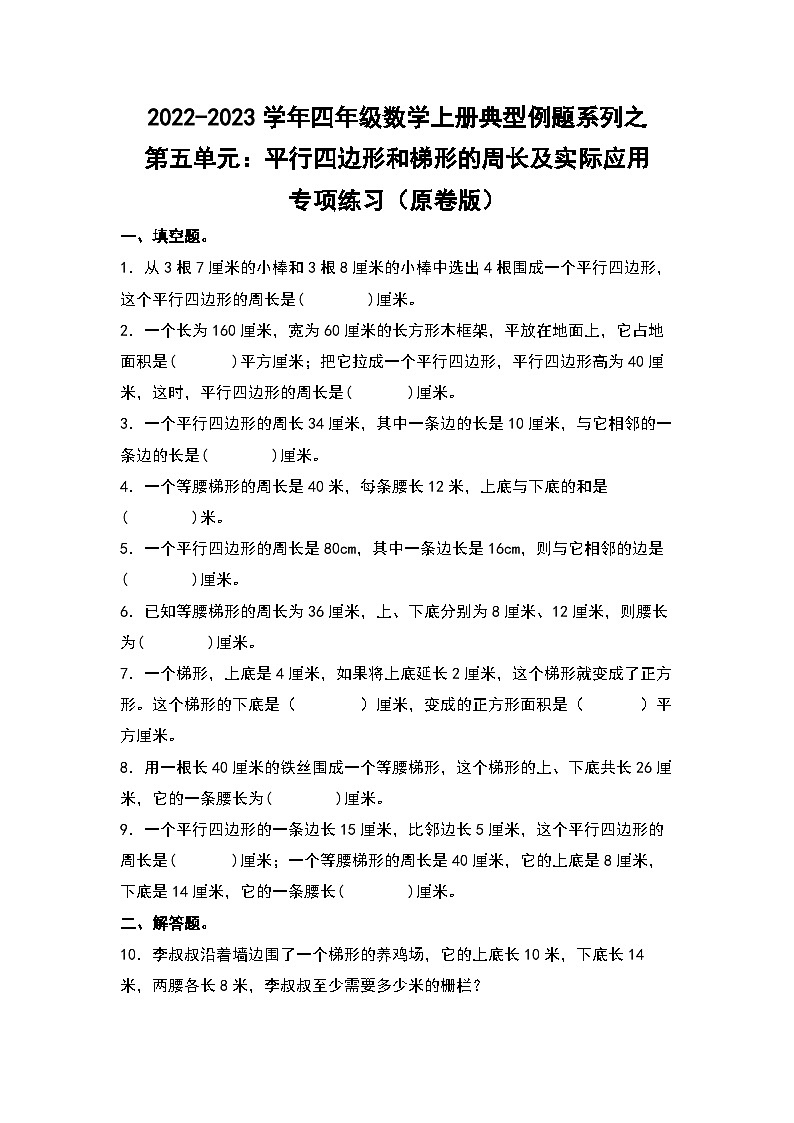 2022-2023 学年四年级数学上册典型例题系列之
第五单元：平行四边形和梯形的周长及实际应用
专项练习（原卷版）

一、填空题。

1．从 3 根 7 厘米的小棒和 3 根 8 厘米的小棒中选出 4 根围成一个平行四边形，这个平行四边形的周长是（　　　）厘米。

2．一个长为 160 厘米，宽为 60 厘米的长方形木框架，平放在地面上，它占地面积是（　　　）平方厘米；把它拉成一个平行四边形，平行四边形高为 40 厘米，这时，平行四边形的周长是（　　　）厘米。

3．一个平行四边形的周长 34 厘米，其中一条边的长是 10 厘米，与它相邻的一条边的长是（　　　）厘米。

4．一个等腰梯形的周长是 40 米，每条腰长 12 米，上底与下底的和是（　　　）米。

5．一个平行四边形的周长是 80cm，其中一条边长是 16cm，则与它相邻的边是（　　　）厘米。

6．已知等腰梯形的周长为 36 厘米，上、下底分别为 8 厘米、12 厘米，则腰长为（　　　）厘米。

7．一个梯形，上底是 4 厘米，如果将上底延长 2 厘米，这个梯形就变成了正方形。这个梯形的下底是（　　　）厘米，变成的正方形面积是（　　　）平方厘米。

8．用一根长 40 厘米的铁丝围成一个等腰梯形，这个梯形的上、下底共长 26 厘米，它的一条腰长为（　　　）厘米。

9．一个平行四边形的一条边长 15 厘米，比邻边长 5 厘米，这个平行四边形的周长是（　　　）厘米；一个等腰梯形的周长是 40 厘米，它的上底是 8 厘米，下底是 14 厘米，它的一条腰长（　　　）厘米。

二、解答题。

10．李叔叔沿着墙边围了一个梯形的养鸡场，它的上底长 10 米，下底长 14 米，两腰各长 8 米，李叔叔至少需要多少米的栅栏？